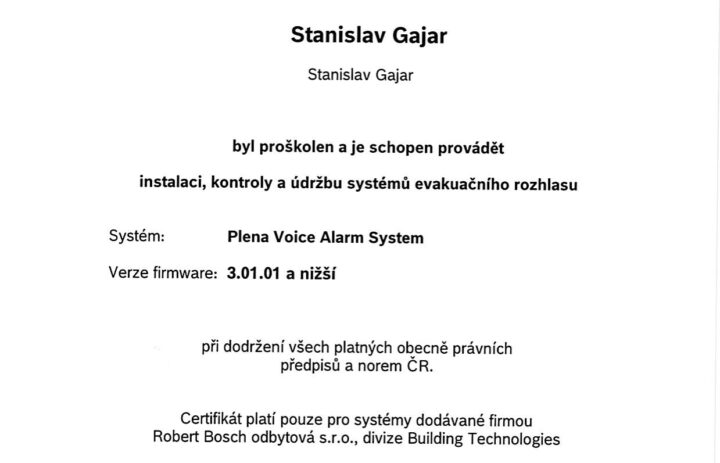 Stanislav Gajar

Stanislav Gajar

byl proškolen a je schopen provádět

instalaci, kontroly a údržbu systémů evakuačního rozhlasu

Systém: Plena Voice Alarm System

Verze firmware: 3.01.01 a nižší

při dodržení všech platných obecně právních předpisů a norem ČR.

Certifikát platí pouze pro systémy dodávané firmou Robert Bosch odbytová s.r.o., divize Building Technologies